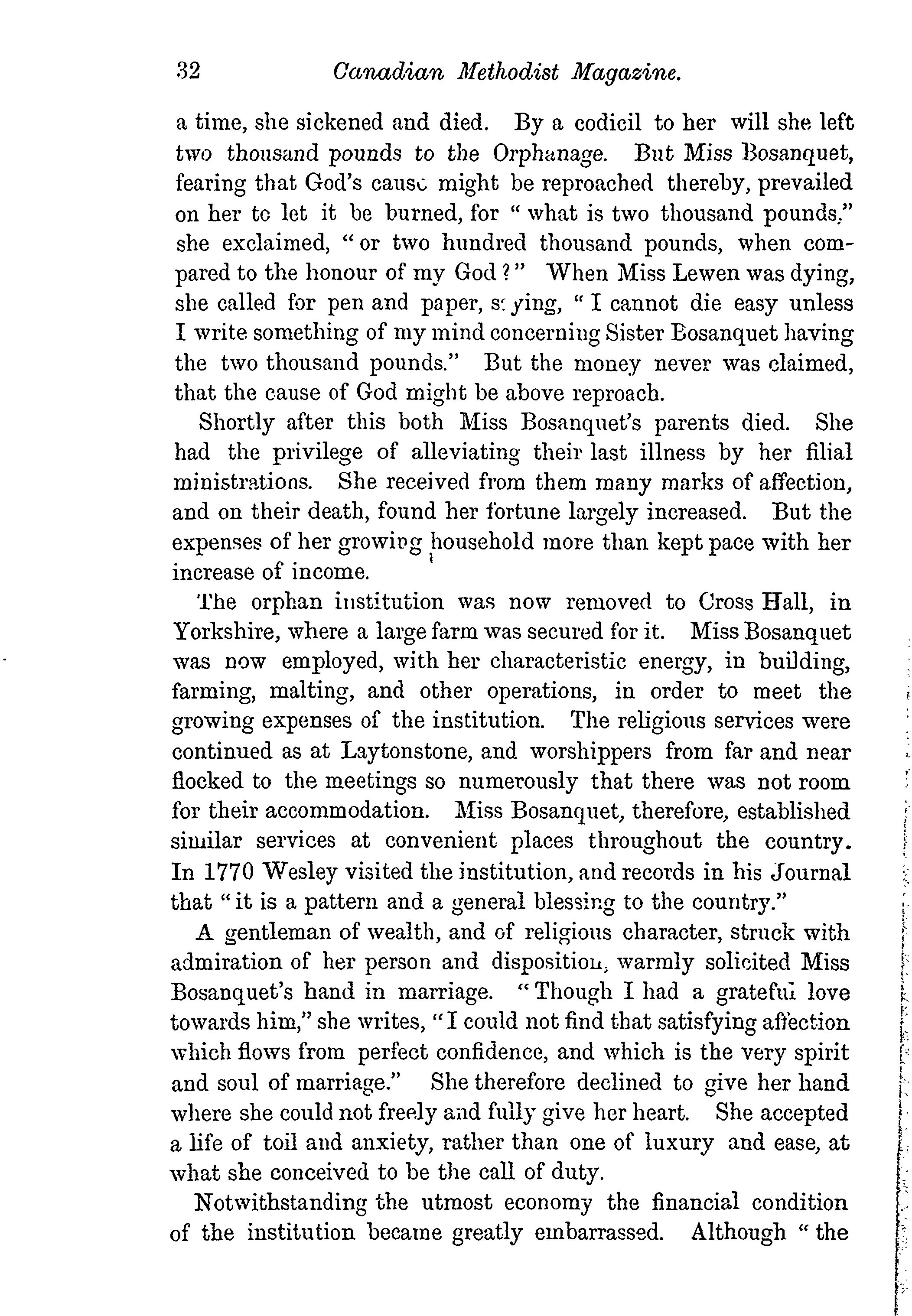 32 Canadian Methodist Magazine.

a time, she sickened and died. By a codicil to her will she left two thousand pounds to the Orphanage. But Miss Bosanquet, fearing that God's cause might be reproached thereby, prevailed on her to let it be burned, for "what is two thousand pounds," she exclaimed, "or two hundred thousand pounds, when compared to the honour of my God?" When Miss Lewen was dying, she called for pen and paper, saying, "I cannot die easy unless I write something of my mind concerning Sister Bosanquet having the two thousand pounds." But the money never was claimed, that the cause of God might be above reproach.

Shortly after this both Miss Bosanquet's parents died. She had the privilege of alleviating their last illness by her filial ministrations. She received from them many marks of affection, and on their death, found her fortune largely increased. But the expenses of her growing household more than kept pace with her increase of income.

The orphan institution was now removed to Cross Hall, in Yorkshire, where a large farm was secured for it. Miss Bosanquet was now employed, with her characteristic energy, in building, farming, malting, and other operations, in order to meet the growing expenses of the institution. The religious services were continued as at Laytonstone, and worshippers from far and near flocked to the meetings so numerously that there was not room for their accommodation. Miss Bosanquet, therefore, established similar services at convenient places throughout the country. In 1770 Wesley visited the institution, and records in his Journal that "it is a pattern and a general blessing to the country."

A gentleman of wealth, and of religious character, struck with admiration of her person and disposition, warmly solicited Miss Bosanquet's hand in marriage. "Though I had a grateful love towards him," she writes, "I could not find that satisfying affection which flows from perfect confidence, and which is the very spirit and soul of marriage." She therefore declined to give her hand where she could not freely and fully give her heart. She accepted a life of toil and anxiety, rather than one of luxury and ease, at what she conceived to be the call of duty.

Notwithstanding the utmost economy the financial condition of the institution became greatly embarrassed. Although "the